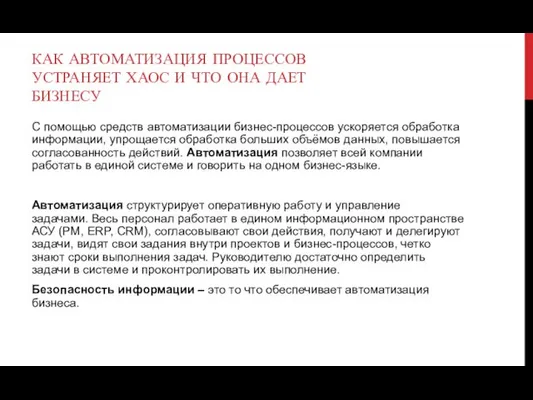 КАК АВТОМАТИЗАЦИЯ ПРОЦЕССОВ УСТРАНЯЕТ ХАОС И ЧТО ОНА ДАЕТ БИЗНЕСУ

С помощью средств автоматизации бизнес-процессов ускоряется обработка информации, упрощается обработка больших объёмов данных, повышается согласованность действий. Автоматизация позволяет всей компании работать в единой системе и говорить на одном бизнес-языке.

Автоматизация структурирует оперативную работу и управление задачами. Весь персонал работает в едином информационном пространстве АСУ (PM, ERP, CRM), согласовывают свои действия, получают и делегируют задачи, видят свои задания внутри проектов и бизнес-процессов, четко знают сроки выполнения задач. Руководителю достаточно определить задачи в системе и проконтролировать их выполнение.

Безопасность информации – это то что обеспечивает автоматизация бизнеса.